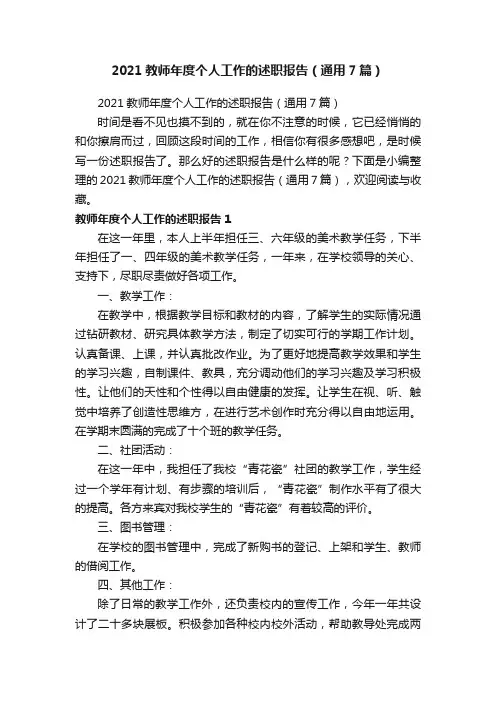 2021 教师年度个人工作的述职报告（通用 7 篇）

2021 教师年度个人工作的述职报告（通用 7 篇）

时间是看不见也摸不到的，就在你不注意的时候，它已经悄悄的和你擦肩而过，回顾这段时间的工作，相信你有很多感想吧，是时候写一份述职报告了。那么好的述职报告是什么样的呢？下面是小编整理的 2021 教师年度个人工作的述职报告（通用 7 篇），欢迎阅读与收藏。

教师年度个人工作的述职报告 1

在这一年里，本人上半年担任三、六年级的美术教学任务，下半年担任了一、四年级的美术教学任务，一年来，在学校领导的关心、支持下，尽职尽责做好各项工作。

一、教学工作：

在教学中，根据教学目标和教材的内容，了解学生的实际情况通过钻研教材、研究具体教学方法，制定了切实可行的学期工作计划。认真备课、上课，并认真批改作业。为了更好地提高教学效果和学生的学习兴趣，自制课件、教具，充分调动他们的学习兴趣及学习积极性。让他们的天性和个性得以自由健康的发挥。让学生在视、听、触觉中培养了创造性思维方，在进行艺术创作时充分得以自由地运用。在学期末圆满的完成了十个班的教学任务。

二、社团活动：

在这一年中，我担任了我校“青花瓷”社团的教学工作，学生经过一个学年有计划、有步骤的培训后，“青花瓷”制作水平有了很大的提高。各方来宾对我校学生的“青花瓷”有着较高的评价。

三、图书管理：

在学校的图书管理中，完成了新购书的登记、上架和学生、教师的借阅工作。

四、其他工作：

除了日常的教学工作外，还负责校内的宣传工作，今年一年共设计了二十多块展板。积极参加各种校内校外活动，帮助教导处完成两